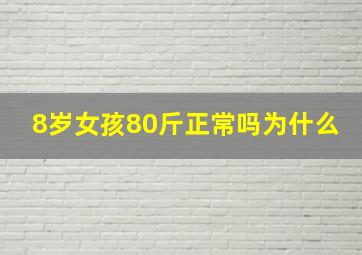 8岁女孩80斤正常吗为什么